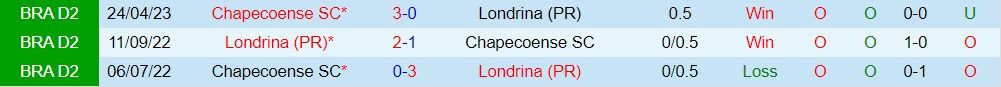 | BRA D2 | 24/04/23 | Chapecoense SC* | 3-0 | Londrina (PR) | 0.5 | Win | O | O | 0-0 | U |
|---|---|---|---|---|---|---|---|---|---|---|
| BRA D2 | 11/09/22 | Londrina (PR)* | 2-1 | Chapecoense SC | 0/0.5 | Win | O | O | 1-0 | O |
| BRA D2 | 06/07/22 | Chapecoense SC* | 0-3 | Londrina (PR) | 0/0.5 | Loss | O | O | 0-1 | O |